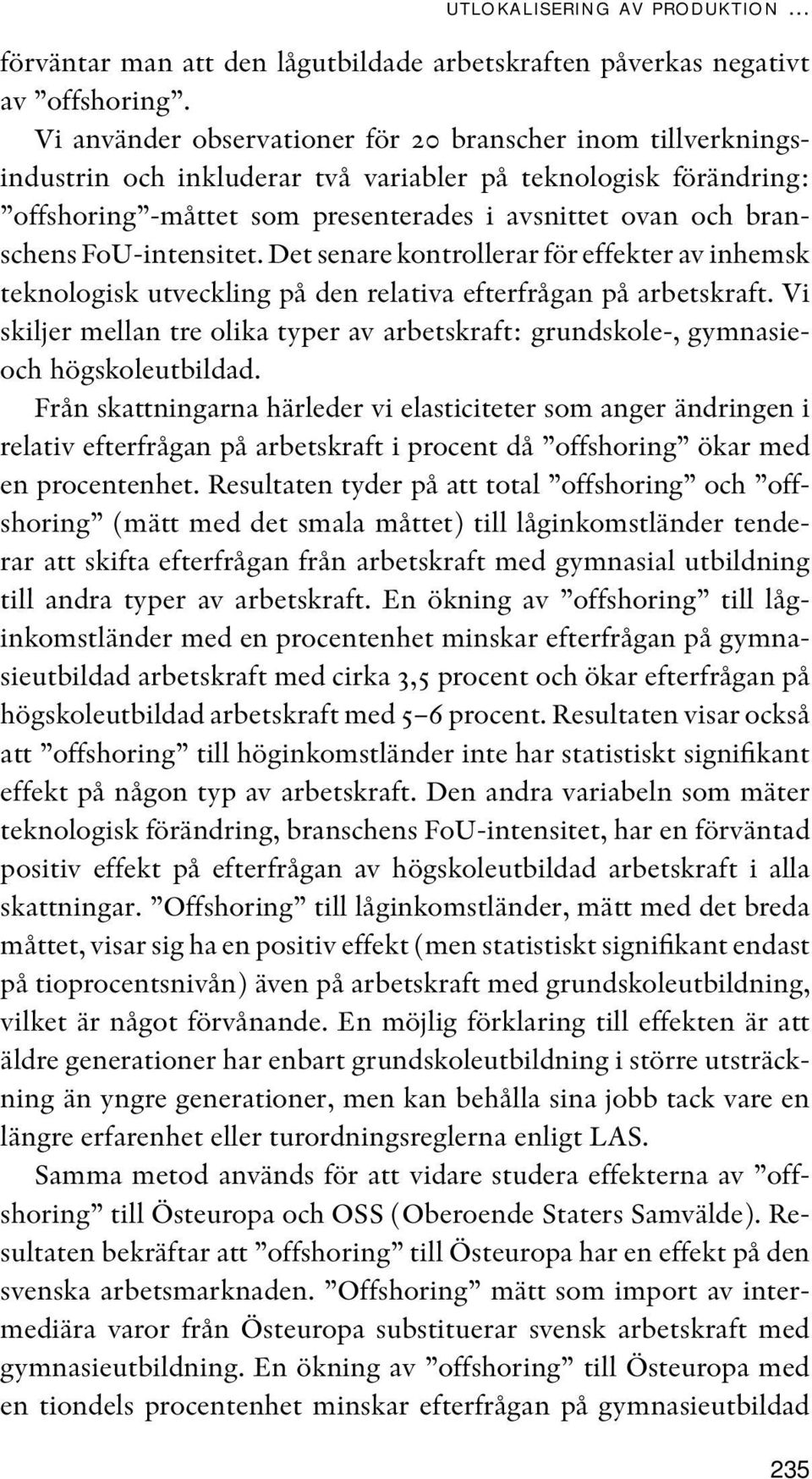 UTLOKALISERING AV PRODUKTION ...

förväntar man att den lågutbildade arbetskraften påverkas negativt av ”offshoring”.

Vi använder observationer för 20 branscher inom tillverkningsindustrin och inkluderar två variabler på teknologisk förändring: ”offshoring”-måttet som presenterades i avsnittet ovan och branschens FoU-intensitet. Det senare kontrollerar för effekter av inhemsk teknologisk utveckling på den relativa efterfrågan på arbetskraft. Vi skiljer mellan tre olika typer av arbetskraft: grundskole-, gymnasie- och högskoleutbildad.

Från skattningarna härleder vi elasticiteter som anger ändringen i relativ efterfrågan på arbetskraft i procent då ”offshoring” ökar med en procentenhet. Resultaten tyder på att total ”offshoring” och ”offshoring” (mätt med det smala måttet) till låginkomstländer tenderar att skifta efterfrågan från arbetskraft med gymnasial utbildning till andra typer av arbetskraft. En ökning av ”offshoring” till låginkomstländer med en procentenhet minskar efterfrågan på gymnasieutbildad arbetskraft med cirka 3,5 procent och ökar efterfrågan på högskoleutbildad arbetskraft med 5–6 procent. Resultaten visar också att ”offshoring” till höginkomstländer inte har statistiskt signifikant effekt på någon typ av arbetskraft. Den andra variabeln som mäter teknologisk förändring, branschens FoU-intensitet, har en förväntad positiv effekt på efterfrågan av högskoleutbildad arbetskraft i alla skattningar. ”Offshoring” till låginkomstländer, mätt med det breda måttet, visar sig ha en positiv effekt (men statistiskt signifikant endast på tioprocentsnivån) även på arbetskraft med grundskoleutbildning, vilket är något förvånande. En möjlig förklaring till effekten är att äldre generationer har enbart grundskoleutbildning i större utsträckning än yngre generationer, men kan behålla sina jobb tack vare en längre erfarenhet eller turordningsreglerna enligt LAS.

Samma metod används för att vidare studera effekterna av ”offshoring” till Östeuropa och OSS (Oberoende Staters Samvälde). Resultaten bekräftar att ”offshoring” till Östeuropa har en effekt på den svenska arbetsmarknaden. ”Offshoring” mätt som import av intermediära varor från Östeuropa substituerar svensk arbetskraft med gymnasieutbildning. En ökning av ”offshoring” till Östeuropa med en tiondels procentenhet minskar efterfrågan på gymnasieutbildad

235